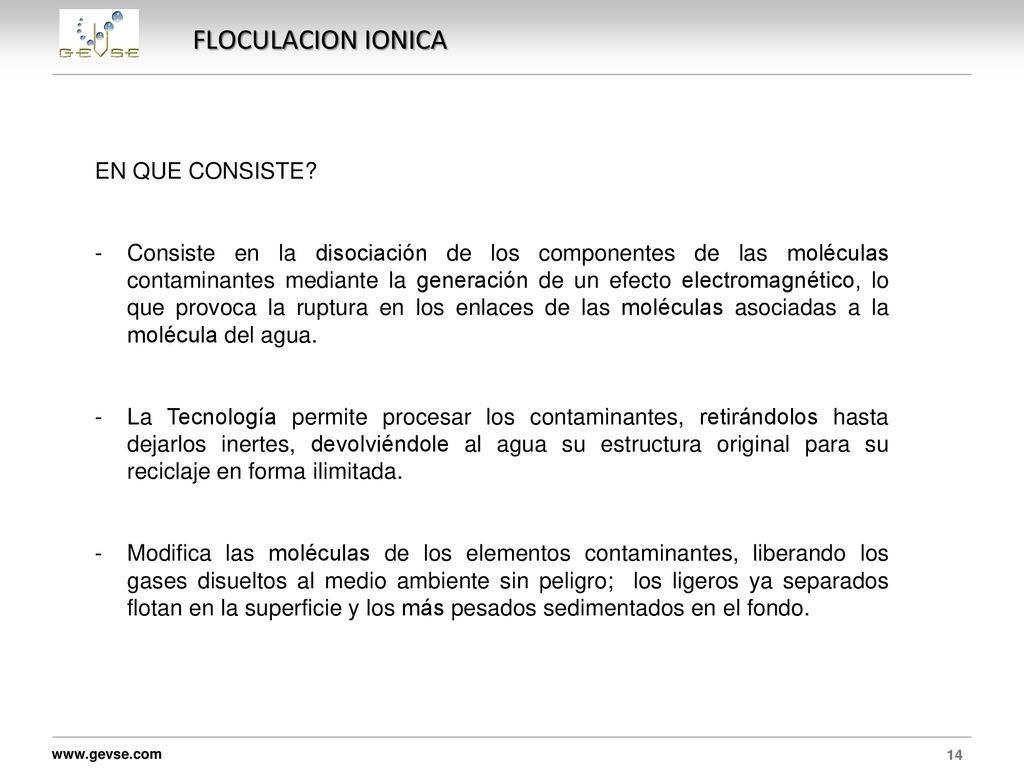 GEVSE

FLOCULACION IONICA

EN QUE CONSISTE?

- Consiste en la disociación de los componentes de las moléculas contaminantes mediante la generación de un efecto electromagnético, lo que provoca la ruptura en los enlaces de las moléculas asociadas a la molécula del agua.

- La Tecnología permite procesar los contaminantes, retirándolos hasta dejarlos inertes, devolviéndole al agua su estructura original para su reciclaje en forma ilimitada.

- Modifica las moléculas de los elementos contaminantes, liberando los gases disueltos al medio ambiente sin peligro; los ligeros ya separados flotan en la superficie y los más pesados sedimentados en el fondo.

www.gevse.com

14